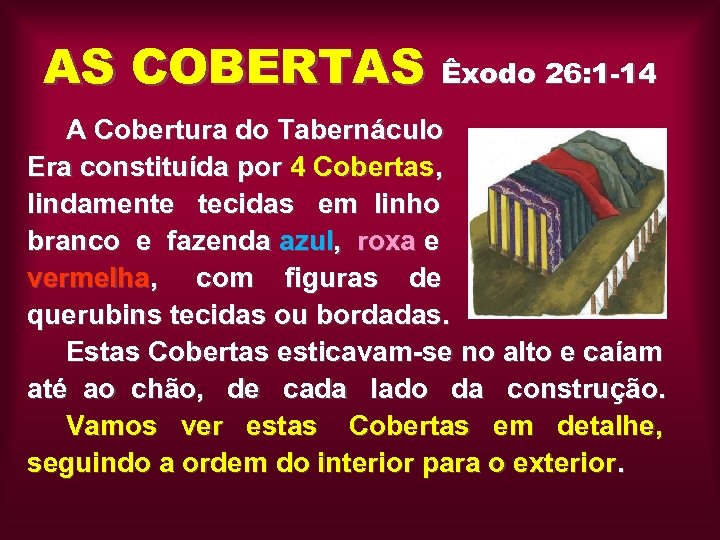 AS COBERTAS Êxodo 26:1-14

A Cobertura do Tabernáculo Era constituída por 4 Cobertas, lindamente tecidas em linho branco e fazenda azul, roxa e vermelha, com figuras de querubins tecidas ou bordadas.

Estas Cobertas esticavam-se no alto e caíam até ao chão, de cada lado da construção.

Vamos ver estas Cobertas em detalhe, seguindo a ordem do interior para o exterior.